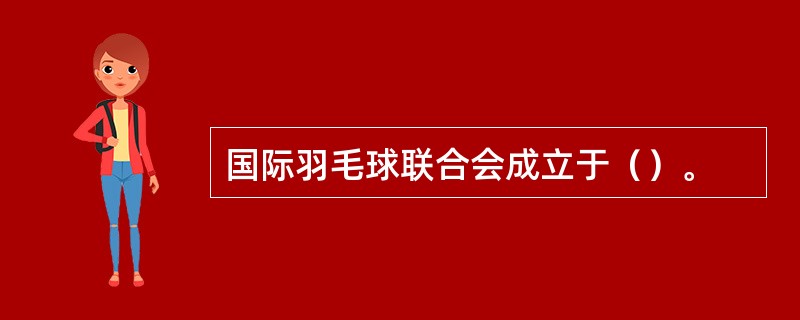 国际羽毛球联合会成立于（）。